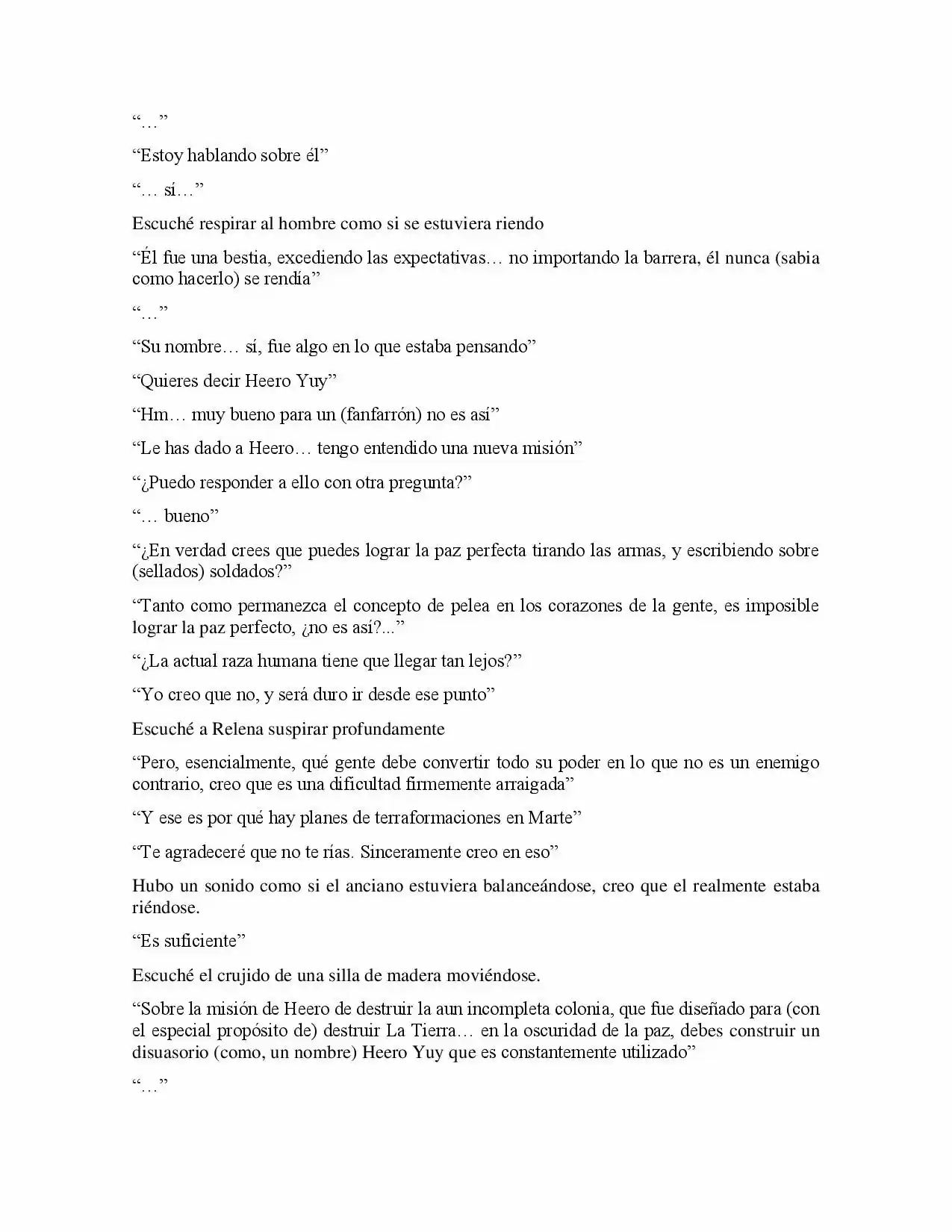 "…"

"Estoy hablando sobre él"

"… sí…"

Escuché respirar al hombre como si se estuviera riendo

"Él fue una bestia, excediendo las expectativas… no importando la barrera, él nunca (sabia como hacerlo) se rendía"

"…"

"Su nombre… sí, fue algo en lo que estaba pensando"

"Quieres decir Heero Yuy"

"Hm… muy bueno para un (fanfarrón) no es así"

"Le has dado a Heero… tengo entendido una nueva misión"

"¿Puedo responder a ello con otra pregunta?"

"… bueno"

"¿En verdad crees que puedes lograr la paz perfecta tirando las armas, y escribiendo sobre (sellados) soldados?"

"Tanto como permanezca el concepto de pelea en los corazones de la gente, es imposible lograr la paz perfecto, ¿no es así?..."

"¿La actual raza humana tiene que llegar tan lejos?"

"Yo creo que no, y será duro ir desde ese punto"

Escuché a Relena suspirar profundamente

"Pero, esencialmente, qué gente debe convertir todo su poder en lo que no es un enemigo contrario, creo que es una dificultad firmemente arraigada"

"Y ese es por qué hay planes de terraformaciones en Marte"

"Te agradeceré que no te rías. Sinceramente creo en eso"

Hubo un sonido como si el anciano estuviera balanceándose, creo que el realmente estaba riéndose.

"Es suficiente"

Escuché el crujido de una silla de madera moviéndose.

"Sobre la misión de Heero de destruir la aun incompleta colonia, que fue diseñado para (con el especial propósito de) destruir La Tierra… en la oscuridad de la paz, debes construir un disuasorio (como, un nombre) Heero Yuy que es constantemente utilizado"

"…"